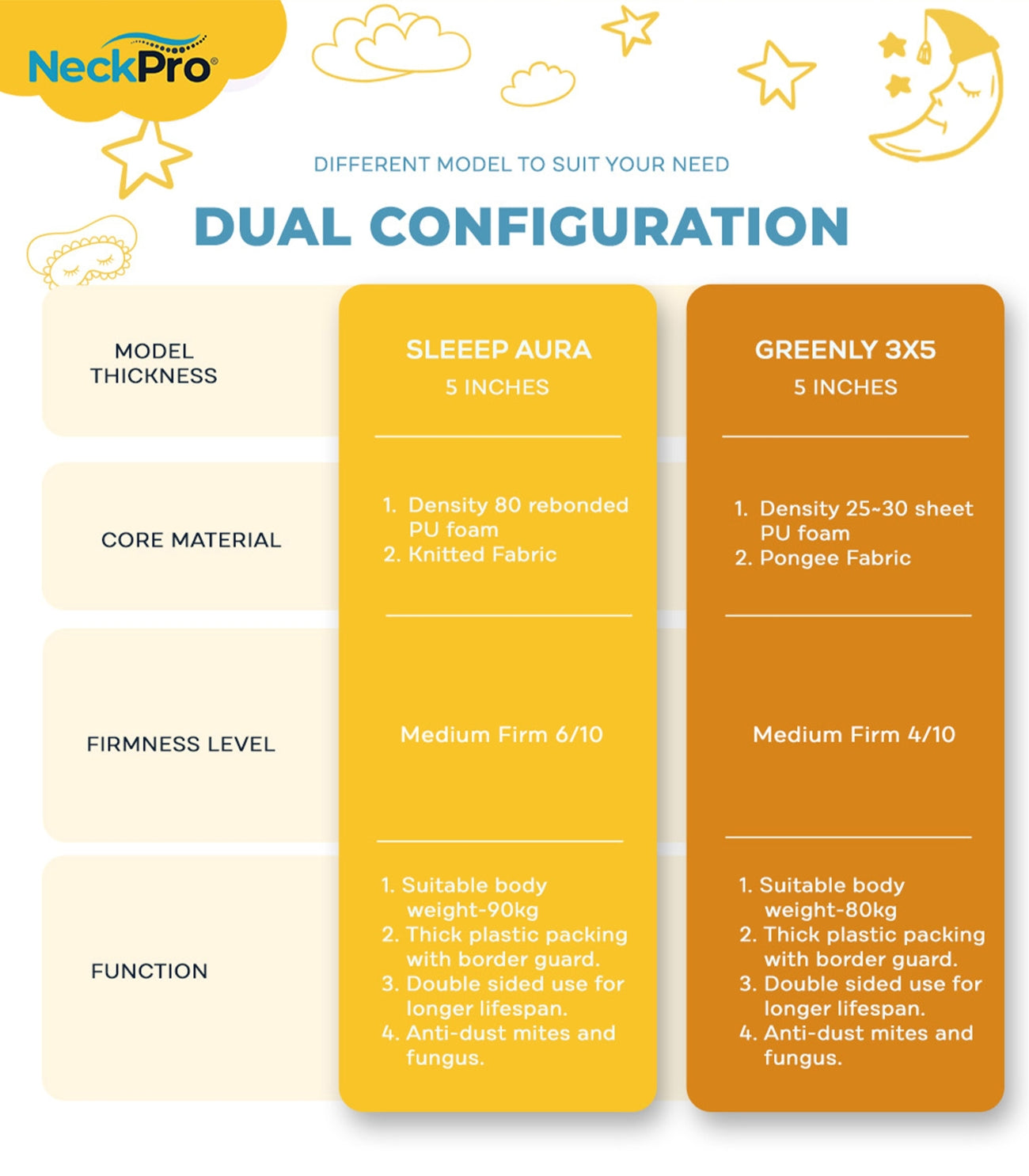 NeckPro®

DIFFERENT MODEL TO SUIT YOUR NEED

DUAL CONFIGURATION

| MODEL THICKNESS | SLEEEP AURA 5 INCHES | GREENLY 3X5 5 INCHES |
|---|---|---|
| CORE MATERIAL | 1. Density 80 rebonded PU foam 2. Knitted Fabric | 1. Density 25~30 sheet PU foam 2. Pongee Fabric |
| FIRMNESS LEVEL | Medium Firm 6/10 | Medium Firm 4/10 |
| FUNCTION | 1. Suitable body weight-90kg 2. Thick plastic packing with border guard. 3. Double sided use for longer lifespan. 4. Anti-dust mites and fungus. | 1. Suitable body weight-80kg 2. Thick plastic packing with border guard. 3. Double sided use for longer lifespan. 4. Anti-dust mites and fungus. |